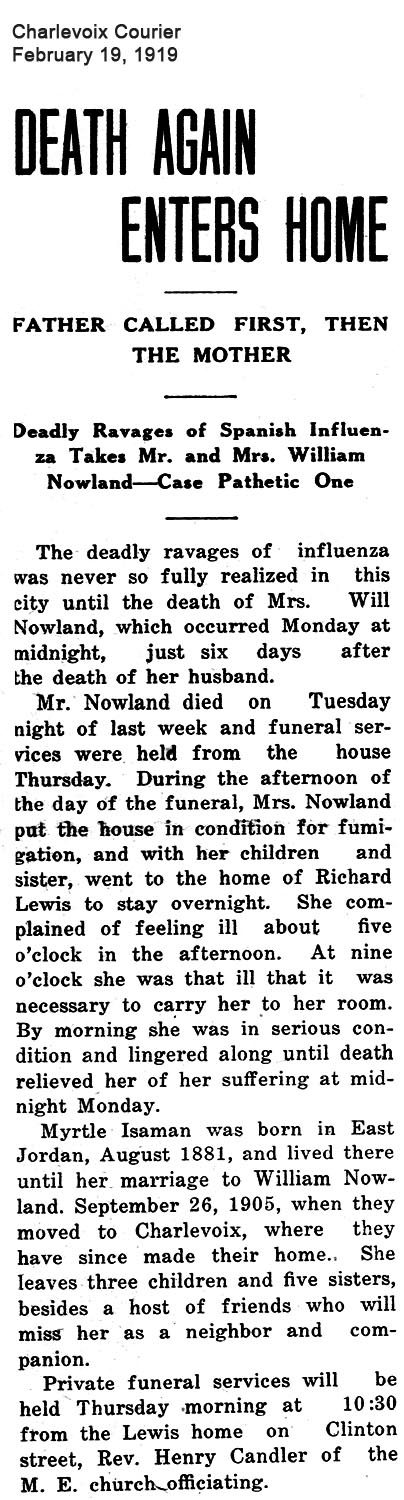 Charlevoix Courier
February 19, 1919

DEATH AGAIN ENTERS HOME

FATHER CALLED FIRST, THEN THE MOTHER

Deadly Ravages of Spanish Influenza Takes Mr. and Mrs. William Nowland—Case Pathetic One

The deadly ravages of influenza was never so fully realized in this city until the death of Mrs. Will Nowland, which occurred Monday at midnight, just six days after the death of her husband.

Mr. Nowland died on Tuesday night of last week and funeral services were held from the house Thursday. During the afternoon of the day of the funeral, Mrs. Nowland put the house in condition for fumigation, and with her children and sister, went to the home of Richard Lewis to stay overnight. She complained of feeling ill about five o'clock in the afternoon. At nine o'clock she was that ill that it was necessary to carry her to her room. By morning she was in serious condition and lingered along until death relieved her of her suffering at midnight Monday.

Myrtle Isaman was born in East Jordan, August 1881, and lived there until her marriage to William Nowland. September 26, 1905, when they moved to Charlevoix, where they have since made their home.. She leaves three children and five sisters, besides a host of friends who will miss her as a neighbor and companion.

Private funeral services will be held Thursday morning at 10:30 from the Lewis home on Clinton street, Rev. Henry Candler of the M. E. church officiating.